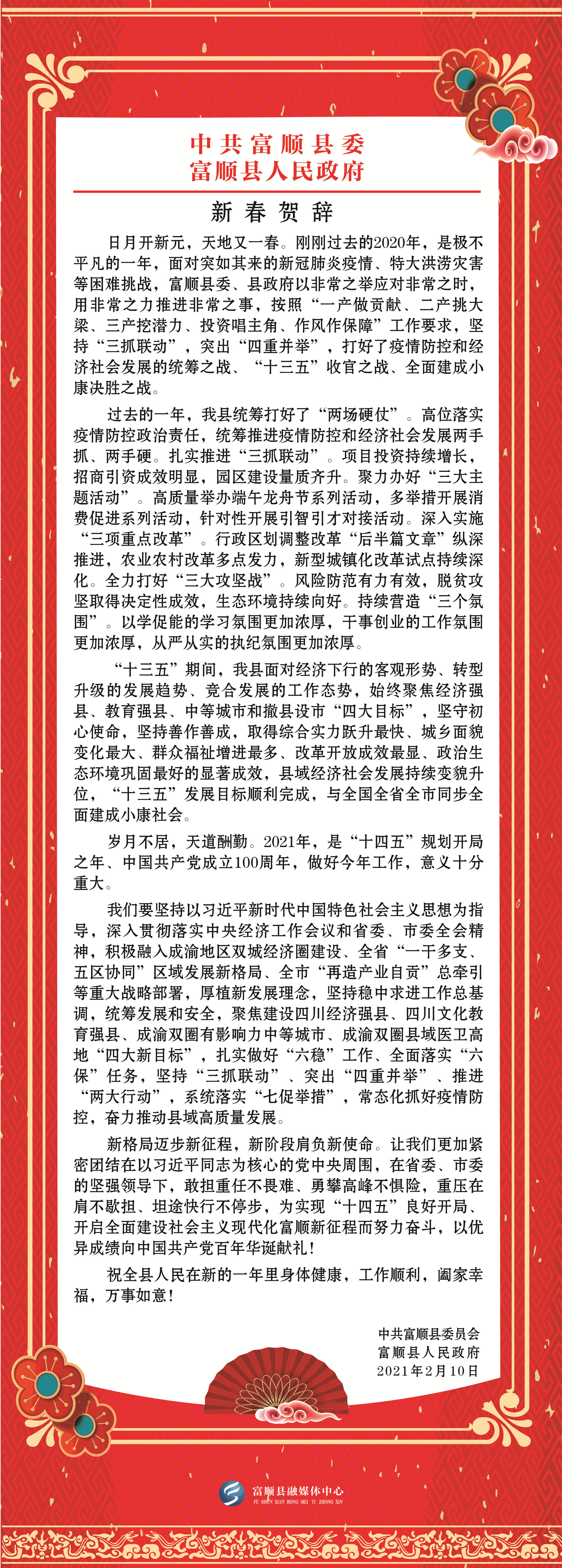 中共富顺县委
富顺县人民政府

新春贺辞

日月开新元，天地又一春。刚刚过去的2020年，是极不平凡的一年，面对突如其来的新冠肺炎疫情、特大洪涝灾害等困难挑战，富顺县委、县政府以非常之举应对非常之时，用非常之力推进非常之事，按照“一产做贡献、二产挑大梁、三产挖潜力、投资唱主角、作风作保障”工作要求，坚持“三抓联动”，突出“四重并举”，打好了疫情防控和经济社会发展的统筹之战、“十三五”收官之战、全面建成小康决胜之战。

过去的一年，我县统筹打好了“两场硬仗”。高位落实疫情防控政治责任，统筹推进疫情防控和经济社会发展两手抓、两手硬。扎实推进“三抓联动”。项目投资持续增长，招商引资成效明显，园区建设量质齐升。聚力办好“三大主题活动”。高质量举办端午龙舟节系列活动，多举措开展消费促进系列活动，针对性开展引智引才对接活动。深入实施“三项重点改革”。行政区划调整改革“后半篇文章”纵深推进，农业农村改革多点发力，新型城镇化改革试点持续深化。全力打好“三大攻坚战”。风险防范有力有效，脱贫攻坚取得决定性成效，生态环境持续向好。持续营造“三个氛围”。以学促能的学习氛围更加浓厚，干事创业的工作氛围更加浓厚，从严从实的执纪氛围更加浓厚。

“十三五”期间，我县面对经济下行的客观形势、转型升级的发展趋势、竞合发展的工作态势，始终聚焦经济强县、教育强县、中等城市和撤县设市“四大目标”，坚守初心使命，坚持善作善成，取得综合实力跃升最快、城乡面貌变化最大、群众福祉增进最多、改革开放成效最显、政治生态环境巩固最好的显著成效，县域经济社会发展持续变貌升位，“十三五”发展目标顺利完成，与全国全省全市同步全面建成小康社会。

岁月不居，天道酬勤。2021年，是“十四五”规划开局之年、中国共产党成立100周年，做好今年工作，意义十分重大。

我们要坚持以习近平新时代中国特色社会主义思想为指导，深入贯彻落实中央经济工作会议和省委、市委全会精神，积极融入成渝地区双城经济圈建设、全省“一干多支、五区协同”区域发展新格局、全市“再造产业自贡”总牵引等重大战略部署，厚植新发展理念，坚持稳中求进工作总基调，统筹发展和安全，聚焦建设四川经济强县、四川文化教育强县、成渝双圈有影响力中等城市、成渝双圈县域医卫高地“四大新目标”，扎实做好“六稳”工作、全面落实“六保”任务，坚持“三抓联动”、突出“四重并举”、推进“两大行动”，系统落实“七促举措”，常态化抓好疫情防控，奋力推动县域高质量发展。

新格局迈步新征程，新阶段肩负新使命。让我们更加紧密团结在以习近平同志为核心的党中央周围，在省委、市委的坚强领导下，敢担重任不畏难、勇攀高峰不惧险，重压在肩不歇担、坦途快行不停步，为实现“十四五”良好开局、开启全面建设社会主义现代化富顺新征程而努力奋斗，以优异成绩向中国共产党百年华诞献礼！

祝全县人民在新的一年里身体健康，工作顺利，阖家幸福，万事如意！

中共富顺县委员会
富顺县人民政府
2021年2月10日

富顺县融媒体中心
FU SHUN XIAN RONG MEI TI ZHONG XIN